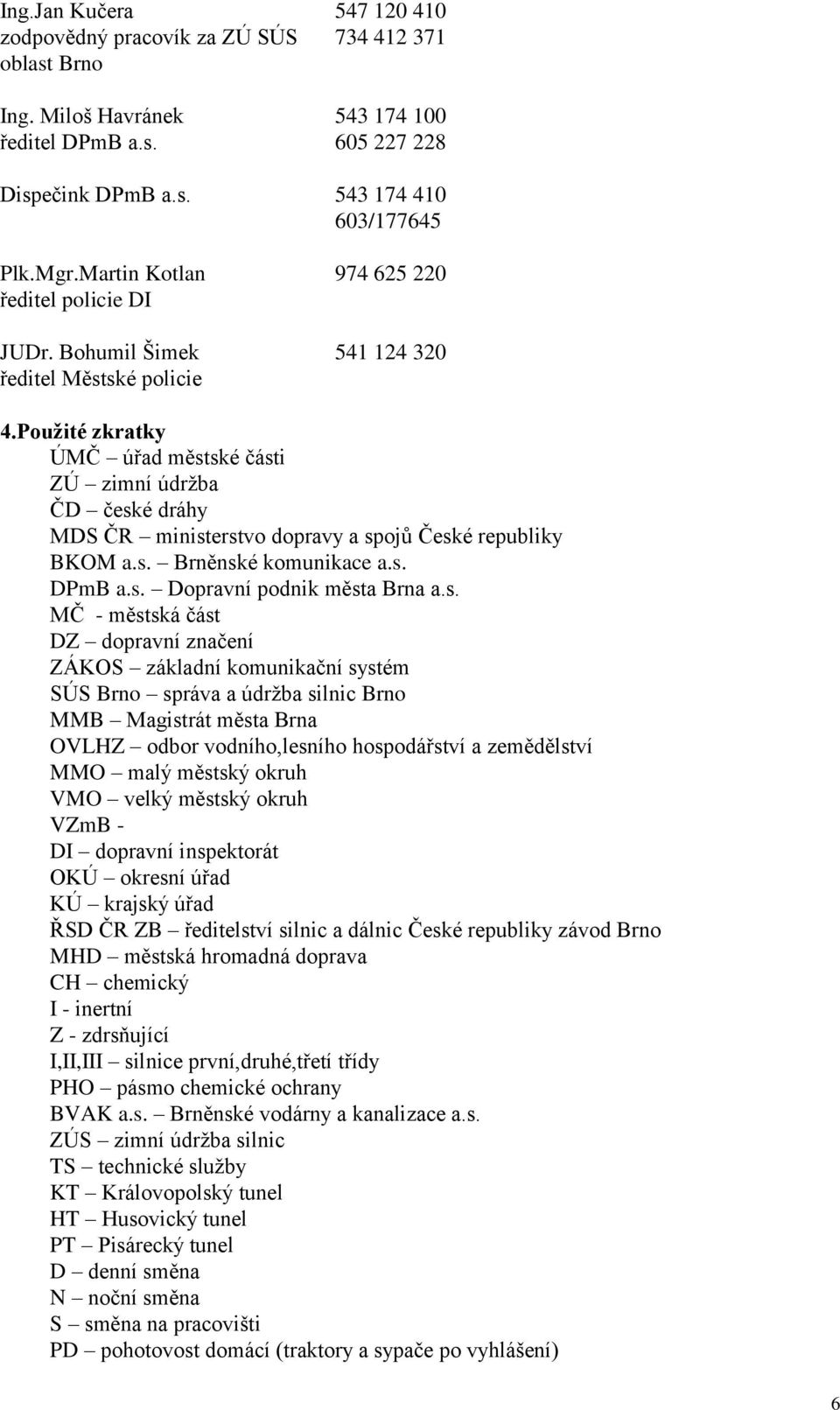 Ing.Jan Kučera 547 120 410
zodpovědný pracovík za ZÚ SÚS 734 412 371
oblast Brno

Ing. Miloš Havránek 543 174 100
ředitel DPmB a.s. 605 227 228

Dispečink DPmB a.s. 543 174 410
603/177645

Plk.Mgr.Martin Kotlan 974 625 220
ředitel policie DI

JUDr. Bohumil Šimek 541 124 320
ředitel Městské policie

4.Použité zkratky
ÚMČ – úřad městské části
ZÚ – zimní údržba
ČD – české dráhy
MDS ČR – ministerstvo dopravy a spojů České republiky
BKOM a.s. – Brněnské komunikace a.s.
DPmB a.s. – Dopravní podnik města Brna a.s.
MČ - městská část
DZ – dopravní značení
ZÁKOS – základní komunikační systém
SÚS Brno – správa a údržba silnic Brno
MMB – Magistrát města Brna
OVLHZ – odbor vodního,lesního hospodářství a zemědělství
MMO – malý městský okruh
VMO – velký městský okruh
VZmB -
DI – dopravní inspektorát
OKÚ – okresní úřad
KÚ – krajský úřad
ŘSD ČR ZB – ředitelství silnic a dálnic České republiky závod Brno
MHD – městská hromadná doprava
CH – chemický
I - inertní
Z - zdrsňující
I,II,III – silnice první,druhé,třetí třídy
PHO – pásmo chemické ochrany
BVAK a.s. – Brněnské vodárny a kanalizace a.s.
ZÚS – zimní údržba silnic
TS – technické služby
KT – Královopolský tunel
HT – Husovický tunel
PT – Pisárecký tunel
D – denní směna
N – noční směna
S – směna na pracovišti
PD – pohotovost domácí (traktory a sypače po vyhlášení)

6